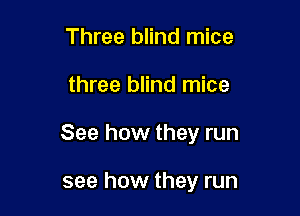 Three blind mice

three blind mice

See how they run

see how they run